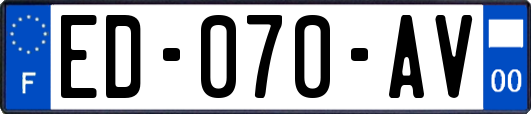 F
ED-070-AV
00